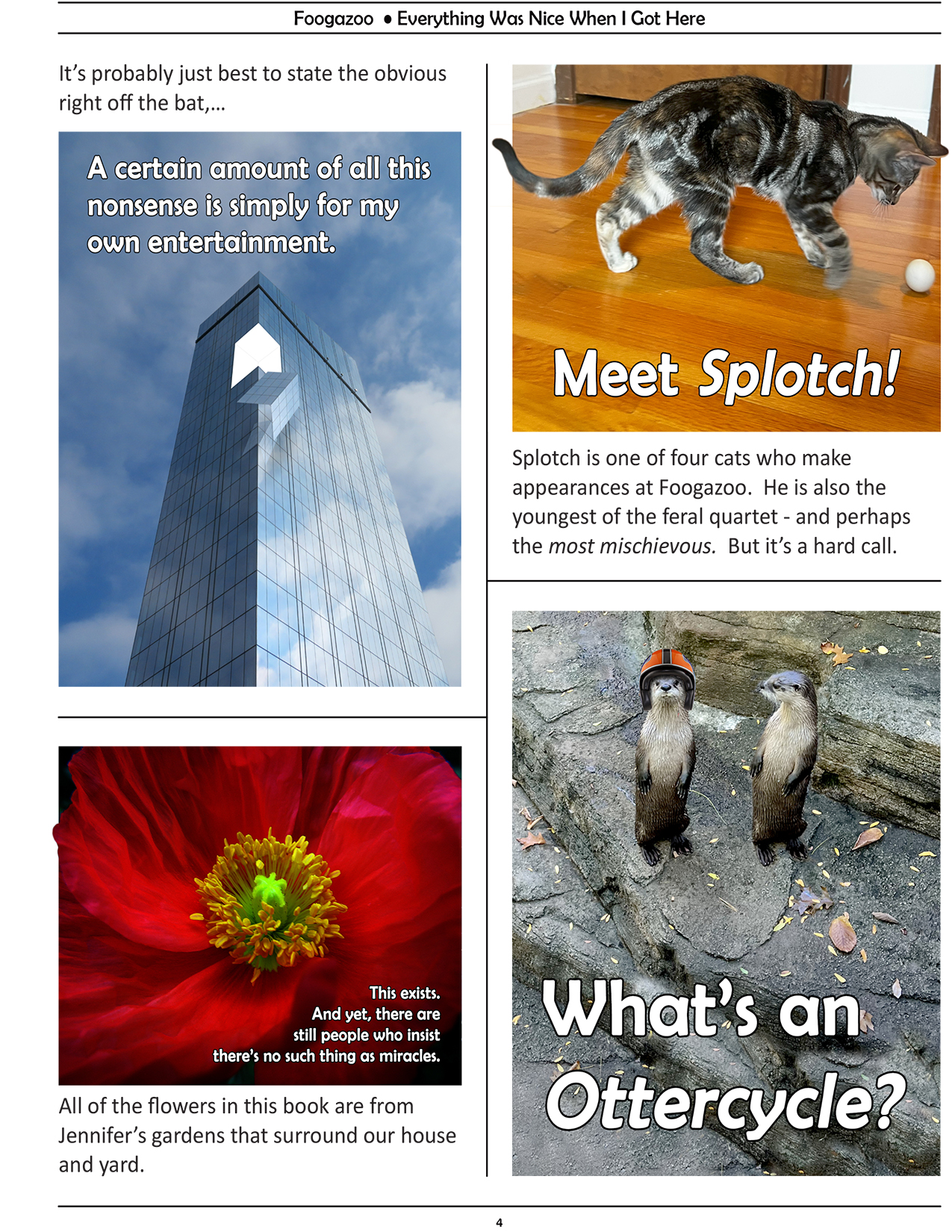 Foogazoo • Everything Was Nice When I Got Here

It's probably just best to state the obvious right off the bat,...

A certain amount of all this nonsense is simply for my own entertainment.

This exists.
And yet, there are still people who insist there's no such thing as miracles.

All of the flowers in this book are from Jennifer's gardens that surround our house and yard.

Meet Splotch!

Splotch is one of four cats who make appearances at Foogazoo. He is also the youngest of the feral quartet - and perhaps the most mischievous. But it's a hard call.

What's an Ottercycle?

4